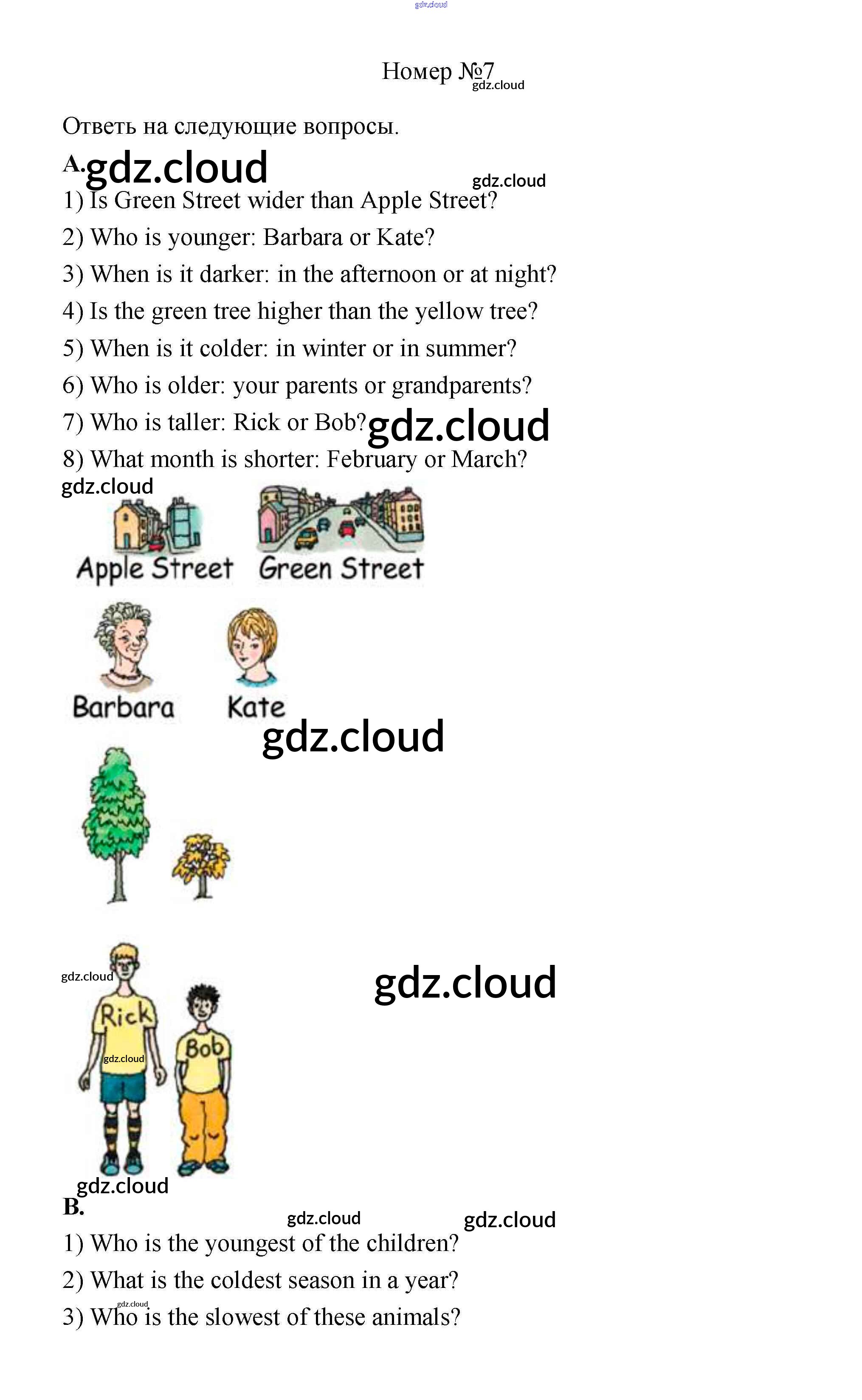 Номер №7

Ответь на следующие вопросы.

A.

1) Is Green Street wider than Apple Street?

2) Who is younger: Barbara or Kate?

3) When is it darker: in the afternoon or at night?

4) Is the green tree higher than the yellow tree?

5) When is it colder: in winter or in summer?

6) Who is older: your parents or grandparents?

7) Who is taller: Rick or Bob?

8) What month is shorter: February or March?

Apple Street
Green Street

Barbara
Kate

Rick
Bob

B.

1) Who is the youngest of the children?

2) What is the coldest season in a year?

3) Who is the slowest of these animals?

gdz.cloud